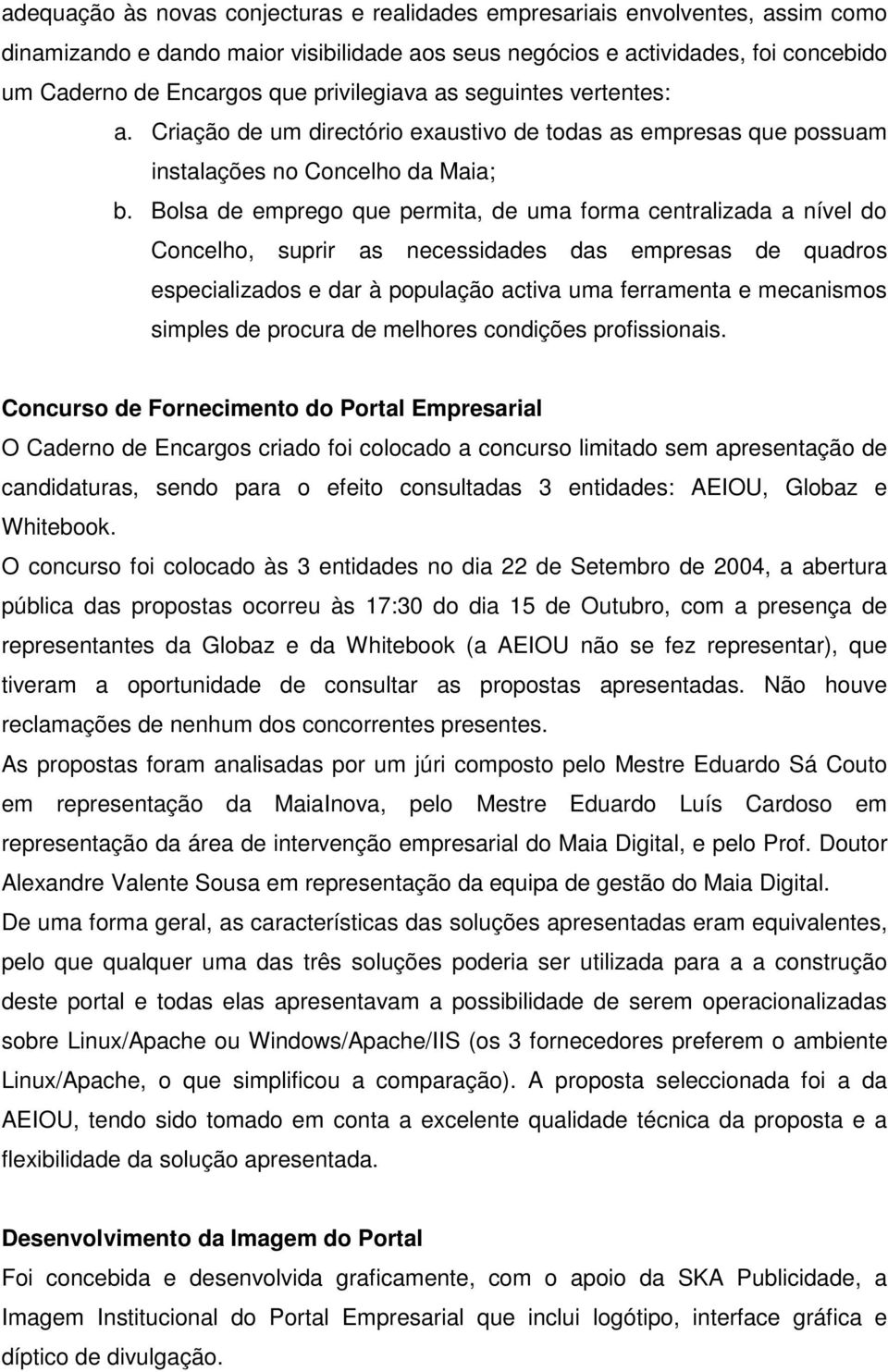 adequação às novas conjecturas e realidades empresariais envolventes, assim como dinamizando e dando maior visibilidade aos seus negócios e actividades, foi concebido um Caderno de Encargos que privilegiava as seguintes vertentes:

a. Criação de um directório exaustivo de todas as empresas que possuam instalações no Concelho da Maia;

b. Bolsa de emprego que permita, de uma forma centralizada a nível do Concelho, suprir as necessidades das empresas de quadros especializados e dar à população activa uma ferramenta e mecanismos simples de procura de melhores condições profissionais.

Concurso de Fornecimento do Portal Empresarial

O Caderno de Encargos criado foi colocado a concurso limitado sem apresentação de candidaturas, sendo para o efeito consultadas 3 entidades: AEIOU, Globaz e Whitebook.

O concurso foi colocado às 3 entidades no dia 22 de Setembro de 2004, a abertura pública das propostas ocorreu às 17:30 do dia 15 de Outubro, com a presença de representantes da Globaz e da Whitebook (a AEIOU não se fez representar), que tiveram a oportunidade de consultar as propostas apresentadas. Não houve reclamações de nenhum dos concorrentes presentes.

As propostas foram analisadas por um júri composto pelo Mestre Eduardo Sá Couto em representação da MaiaInova, pelo Mestre Eduardo Luís Cardoso em representação da área de intervenção empresarial do Maia Digital, e pelo Prof. Doutor Alexandre Valente Sousa em representação da equipa de gestão do Maia Digital.

De uma forma geral, as características das soluções apresentadas eram equivalentes, pelo que qualquer uma das três soluções poderia ser utilizada para a a construção deste portal e todas elas apresentavam a possibilidade de serem operacionalizadas sobre Linux/Apache ou Windows/Apache/IIS (os 3 fornecedores preferem o ambiente Linux/Apache, o que simplificou a comparação). A proposta seleccionada foi a da AEIOU, tendo sido tomado em conta a excelente qualidade técnica da proposta e a flexibilidade da solução apresentada.

Desenvolvimento da Imagem do Portal

Foi concebida e desenvolvida graficamente, com o apoio da SKA Publicidade, a Imagem Institucional do Portal Empresarial que inclui logótipo, interface gráfica e díptico de divulgação.